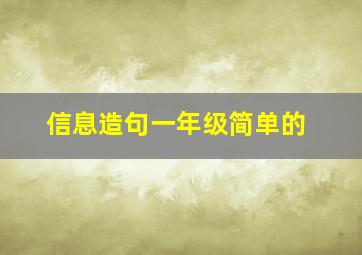 信息造句一年级简单的